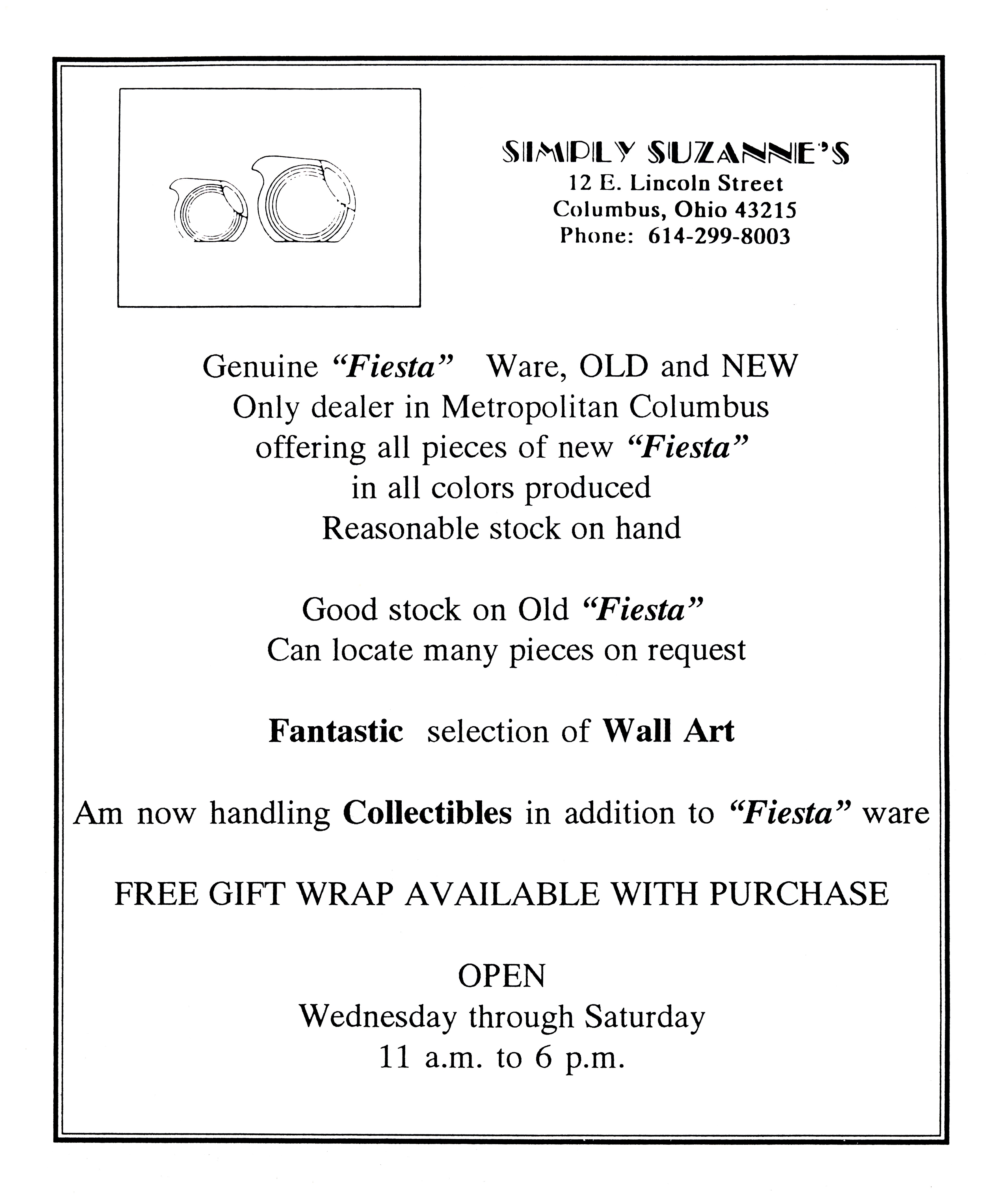 SIMPLY SUZANNE'S
12 E. Lincoln Street
Columbus, Ohio 43215
Phone: 614-299-8003

Genuine "Fiesta" Ware, OLD and NEW
Only dealer in Metropolitan Columbus
offering all pieces of new "Fiesta"
in all colors produced
Reasonable stock on hand

Good stock on Old "Fiesta"
Can locate many pieces on request

Fantastic selection of Wall Art

Am now handling Collectibles in addition to "Fiesta" ware

FREE GIFT WRAP AVAILABLE WITH PURCHASE

OPEN
Wednesday through Saturday
11 a.m. to 6 p.m.